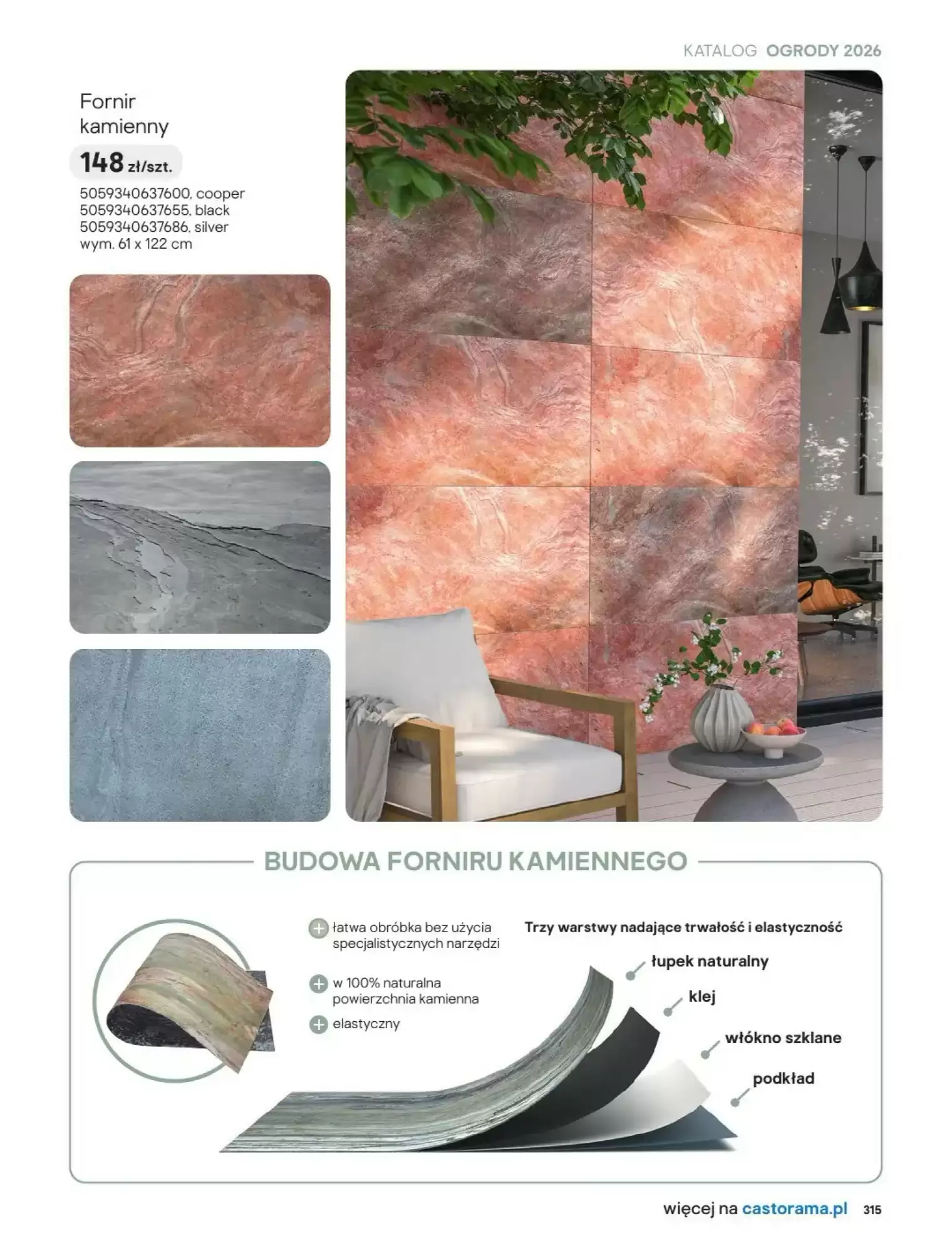 KATALOG OGRODY 2026

Fornir kamienny

148 zł/szt.

5059340637600, cooper
5059340637655, black
5059340637686, silver
wym. 61 x 122 cm

BUDOWA FORNIRU KAMIENNEGO

łatwa obróbka bez użycia specjalistycznych narzędzi

w 100% naturalna powierzchnia kamienna

elastyczny

Trzy warstwy nadające trwałość i elastyczność

łupek naturalny

klej

włókno szklane

podkład

więcej na castorama.pl 315